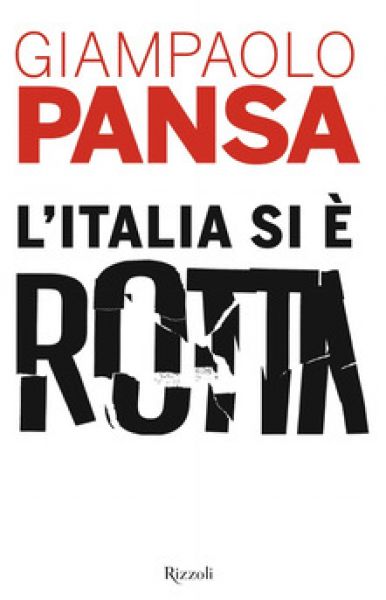 GIAMPAOLO
PANSA

L'ITALIA SI È
ROTTA

Rizzoli